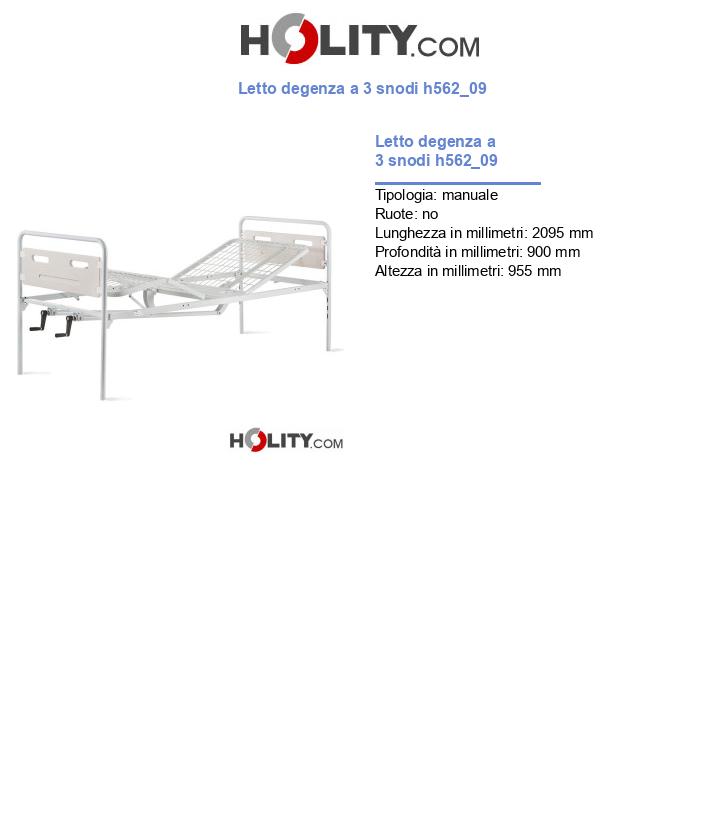 HOLITY.COM

Letto degenza a 3 snodi h562_09

Letto degenza a 3 snodi h562_09

Tipologia: manuale
Ruote: no
Lunghezza in millimetri: 2095 mm
Profondità in millimetri: 900 mm
Altezza in millimetri: 955 mm

HOLITY.COM